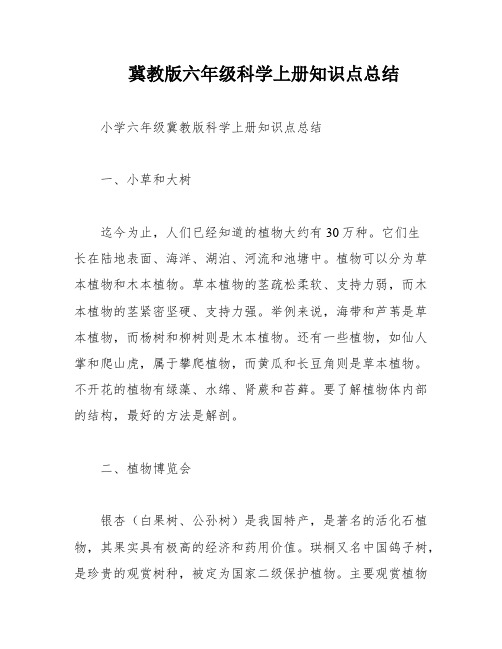 冀教版六年级科学上册知识点总结

小学六年级冀教版科学上册知识点总结

一、小草和大树

迄今为止，人们已经知道的植物大约有30万种。它们生长在陆地表面、海洋、湖泊、河流和池塘中。植物可以分为草本植物和木本植物。草本植物的茎疏松柔软、支持力弱，而木本植物的茎紧密坚硬、支持力强。举例来说，海带和芦苇是草本植物，而杨树和柳树则是木本植物。还有一些植物，如仙人掌和爬山虎，属于攀爬植物，而黄瓜和长豆角则是草本植物。不开花的植物有绿藻、水绵、肾蕨和苔藓。要了解植物体内部的结构，最好的方法是解剖。

二、植物博览会

银杏（白果树、公孙树）是我国特产，是著名的活化石植物，其果实具有极高的经济和药用价值。珙桐又名中国鸽子树，是珍贵的观赏树种，被定为国家二级保护植物。主要观赏植物